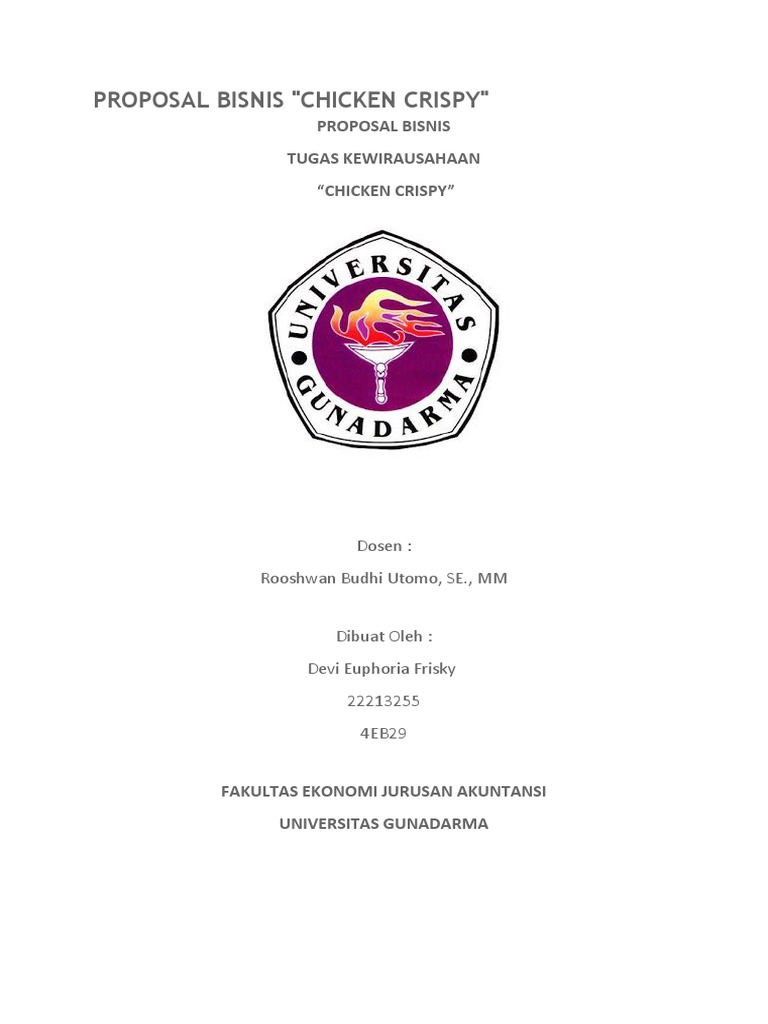 PROPOSAL BISNIS "CHICKEN CRISPY"

PROPOSAL BISNIS

TUGAS KEWIRAUSAHAAN

"CHICKEN CRISPY"

UNIVERSITAS GUNADARMA

Dosen :

Rooshwan Budhi Utomo, SE., MM

Dibuat Oleh :

Devi Euphoria Frisky

22213255

4EB29

FAKULTAS EKONOMI JURUSAN AKUNTANSI

UNIVERSITAS GUNADARMA